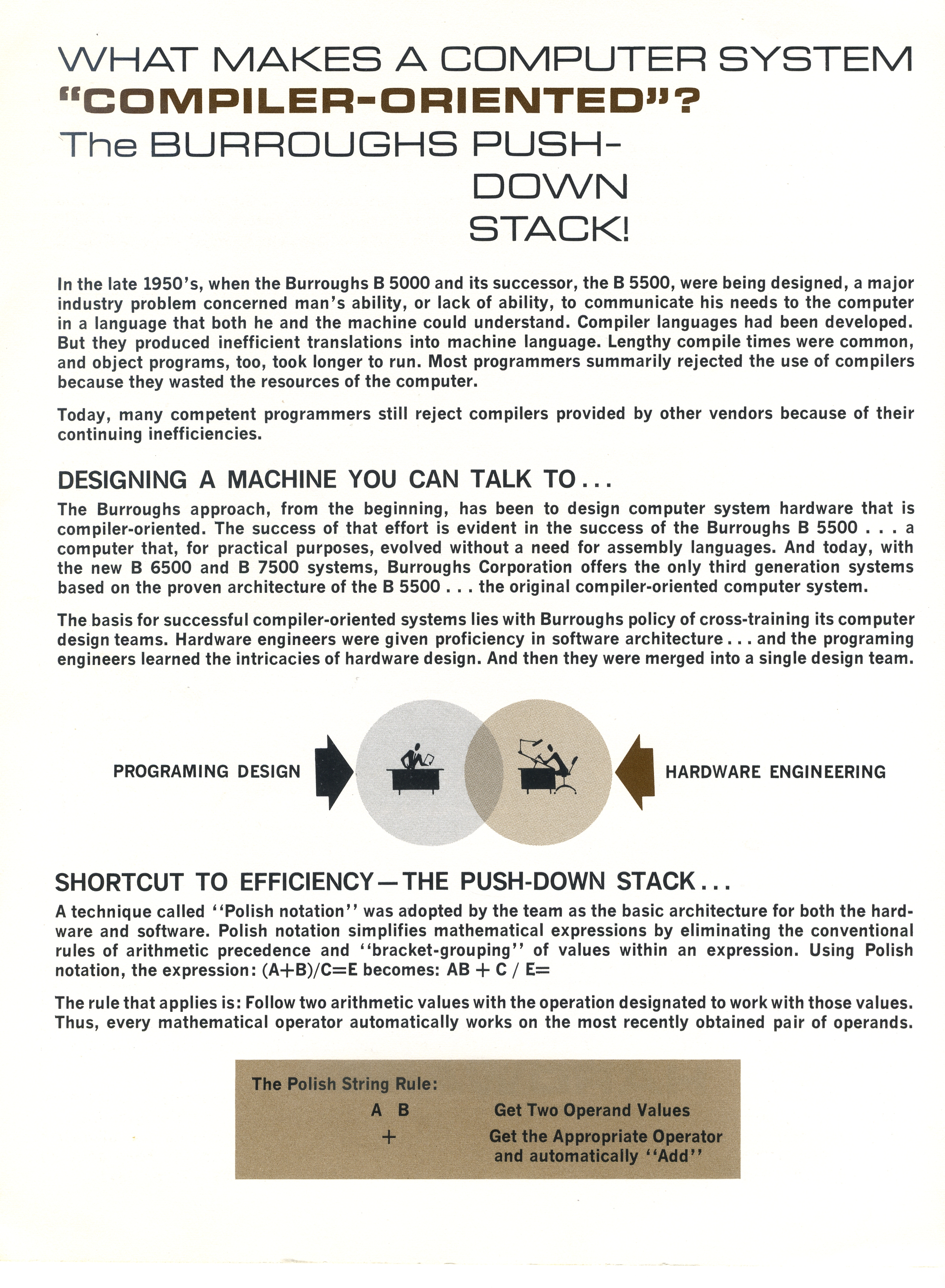 WHAT MAKES A COMPUTER SYSTEM "COMPILER-ORIENTED"? The BURROUGHS PUSH-DOWN STACK!

In the late 1950's, when the Burroughs B 5000 and its successor, the B 5500, were being designed, a major industry problem concerned man's ability, or lack of ability, to communicate his needs to the computer in a language that both he and the machine could understand. Compiler languages had been developed. But they produced inefficient translations into machine language. Lengthy compile times were common, and object programs, too, took longer to run. Most programmers summarily rejected the use of compilers because they wasted the resources of the computer.

Today, many competent programmers still reject compilers provided by other vendors because of their continuing inefficiencies.

DESIGNING A MACHINE YOU CAN TALK TO...

The Burroughs approach, from the beginning, has been to design computer system hardware that is compiler-oriented. The success of that effort is evident in the success of the Burroughs B 5500 . . . a computer that, for practical purposes, evolved without a need for assembly languages. And today, with the new B 6500 and B 7500 systems, Burroughs Corporation offers the only third generation systems based on the proven architecture of the B 5500 . . . the original compiler-oriented computer system.

The basis for successful compiler-oriented systems lies with Burroughs policy of cross-training its computer design teams. Hardware engineers were given proficiency in software architecture . . . and the programing engineers learned the intricacies of hardware design. And then they were merged into a single design team.

PROGRAMING DESIGN

HARDWARE ENGINEERING

SHORTCUT TO EFFICIENCY—THE PUSH-DOWN STACK...

A technique called "Polish notation" was adopted by the team as the basic architecture for both the hardware and software. Polish notation simplifies mathematical expressions by eliminating the conventional rules of arithmetic precedence and "bracket-grouping" of values within an expression. Using Polish notation, the expression: (A+B)/C=E becomes: AB + C / E=

The rule that applies is: Follow two arithmetic values with the operation designated to work with those values. Thus, every mathematical operator automatically works on the most recently obtained pair of operands.

The Polish String Rule:
A B Get Two Operand Values
+ Get the Appropriate Operator and automatically "Add"